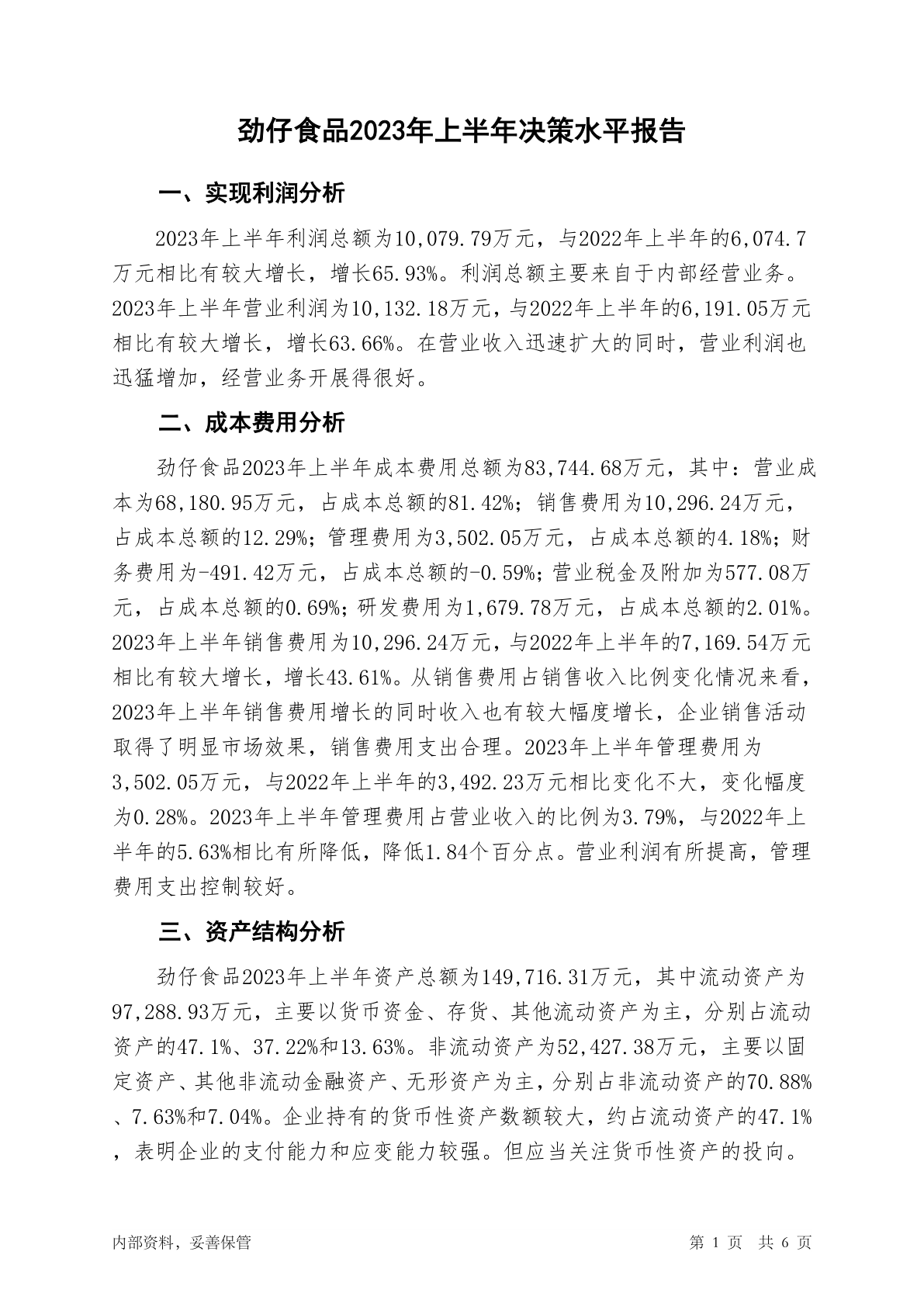 劲仔食品2023年上半年决策水平报告

一、实现利润分析

2023年上半年利润总额为10,079.79万元，与2022年上半年的6,074.7万元相比有较大增长，增长65.93%。利润总额主要来自于内部经营业务。2023年上半年营业利润为10,132.18万元，与2022年上半年的6,191.05万元相比有较大增长，增长63.66%。在营业收入迅速扩大的同时，营业利润也迅猛增加，经营业务开展得很好。

二、成本费用分析

劲仔食品2023年上半年成本费用总额为83,744.68万元，其中：营业成本为68,180.95万元，占成本总额的81.42%；销售费用为10,296.24万元，占成本总额的12.29%；管理费用为3,502.05万元，占成本总额的4.18%；财务费用为-491.42万元，占成本总额的-0.59%；营业税金及附加为577.08万元，占成本总额的0.69%；研发费用为1,679.78万元，占成本总额的2.01%。2023年上半年销售费用为10,296.24万元，与2022年上半年的7,169.54万元相比有较大增长，增长43.61%。从销售费用占销售收入比例变化情况来看，2023年上半年销售费用增长的同时收入也有较大幅度增长，企业销售活动取得了明显市场效果，销售费用支出合理。2023年上半年管理费用为3,502.05万元，与2022年上半年的3,492.23万元相比变化不大，变化幅度为0.28%。2023年上半年管理费用占营业收入的比例为3.79%，与2022年上半年的5.63%相比有所降低，降低1.84个百分点。营业利润有所提高，管理费用支出控制较好。

三、资产结构分析

劲仔食品2023年上半年资产总额为149,716.31万元，其中流动资产为97,288.93万元，主要以货币资金、存货、其他流动资产为主，分别占流动资产的47.1%、37.22%和13.63%。非流动资产为52,427.38万元，主要以固定资产、其他非流动金融资产、无形资产为主，分别占非流动资产的70.88%、7.63%和7.04%。企业持有的货币性资产数额较大，约占流动资产的47.1%，表明企业的支付能力和应变能力较强。但应当关注货币性资产的投向。

内部资料，妥善保管

第 1 页 共 6 页